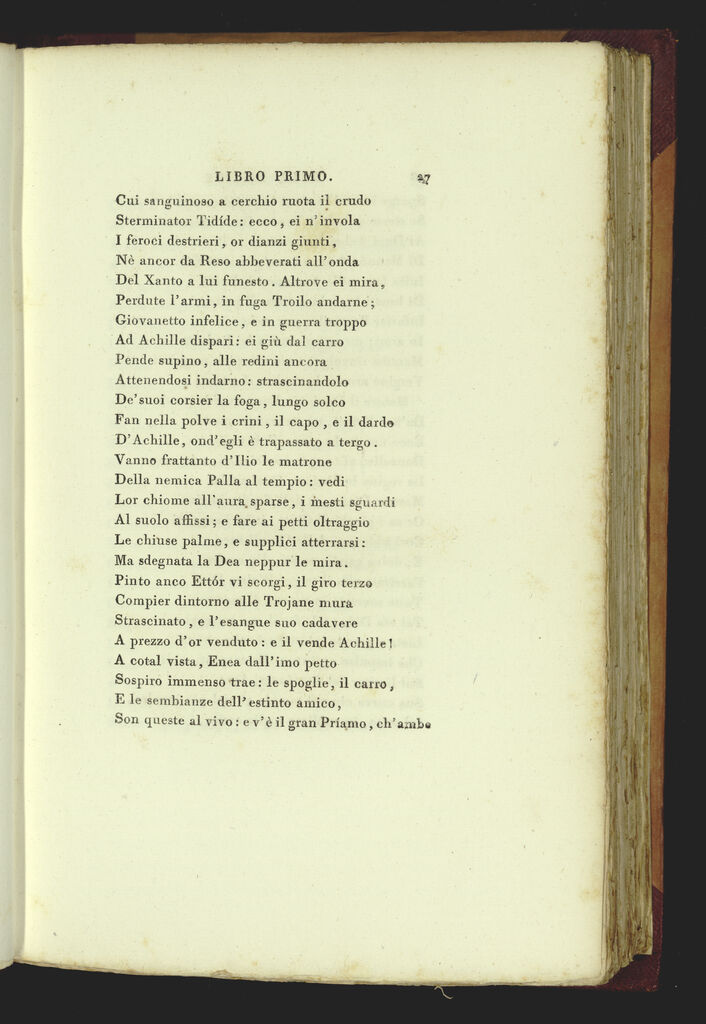 LIBRO PRIMO. 27

Cui sanguinoso a cerchio ruota il crudo
Sterminator Tidíde: ecco, ei n'invola
I feroci destrieri, or dianzi giunti,
Nè ancor da Reso abbeverati all'onda
Del Xanto a lui funesto. Altrove ei mira,
Perdute l'armi, in fuga Troilo andarne;
Giovanetto infelice, e in guerra troppo
Ad Achille dispari: ei giù dal carro
Pende supino, alle redini ancora
Attenendosi indarno: strascinandolo
De'suoi corsier la foga, lungo solco
Fan nella polve i crini, il capo, e il dardo
D'Achille, ond'egli è trapassato a tergo.
Vanno frattanto d'Ilio le matrone
Della nemica Palla al tempio: vedi
Lor chiome all'aura sparse, i mesti sguardi
Al suolo affissi; e fare ai petti oltraggio
Le chiuse palme, e supplici atterrarsi:
Ma sdegnata la Dea neppur le mira.
Pinto anco Ettór vi scorgi, il giro terzo
Compier dintorno alle Trojane mura
Strascinato, e l'esangue suo cadavere
A prezzo d'or venduto: e il vende Achille!
A cotal vista, Enea dall'imo petto
Sospiro immenso trae: le spoglie, il carro,
E le sembianze dell'estinto amico,
Son queste al vivo: e v'è il gran Príamo, ch'ambe